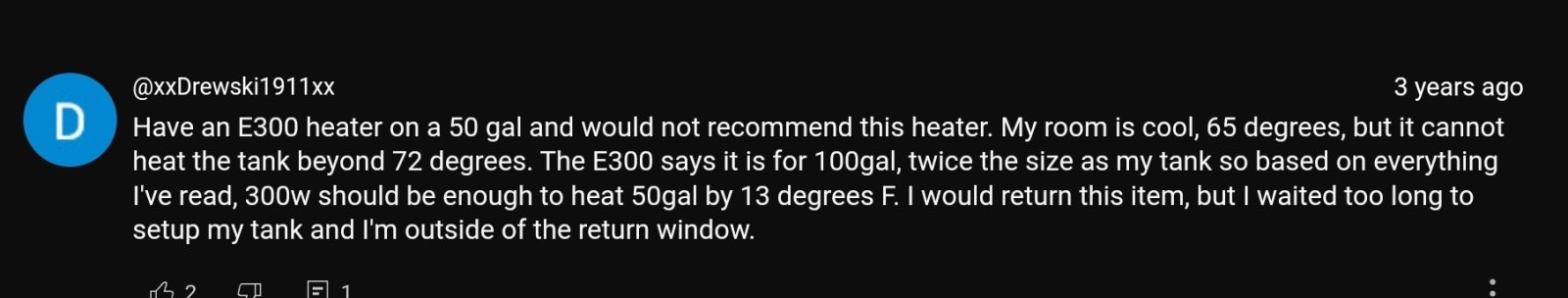 D

@xxDrewski1911xx

3 years ago

Have an E300 heater on a 50 gal and would not recommend this heater. My room is cool, 65 degrees, but it cannot heat the tank beyond 72 degrees. The E300 says it is for 100gal, twice the size as my tank so based on everything I've read, 300w should be enough to heat 50gal by 13 degrees F. I would return this item, but I waited too long to setup my tank and I'm outside of the return window.

2

1